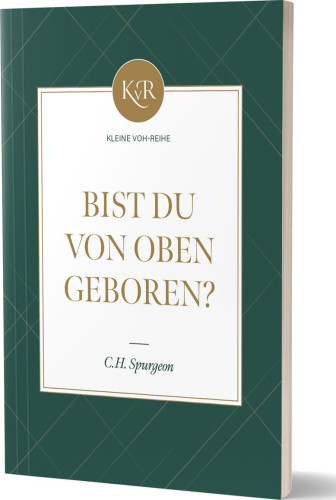 KvR

KLEINE VOH-REIHE

BIST DU VON OBEN GEBOREN?

C.H. Spurgeon